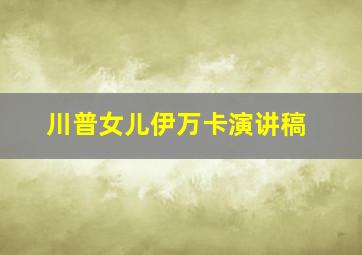 川普女儿伊万卡演讲稿